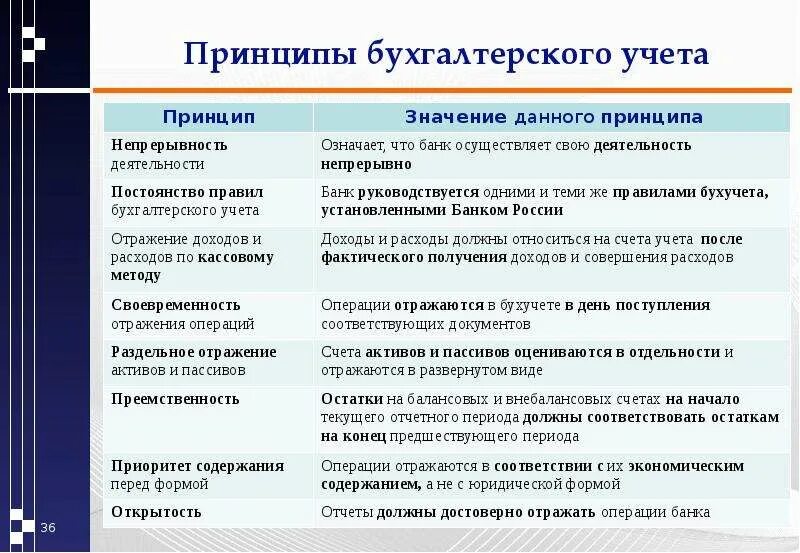 Принципы бухгалтерского учета

| Принцип | Значение данного принципа |
|---|---|
| Непрерывность деятельности | Означает, что банк осуществляет свою деятельность непрерывно |
| Постоянство правил бухгалтерского учета | Банк руководствуется одними и теми же правилами бухучета, установленными Банком России |
| Отражение доходов и расходов по кассовому методу | Доходы и расходы должны относиться на счета учета после фактического получения доходов и совершения расходов |
| Своевременность отражения операций | Операции отражаются в бухучете в день поступления соответствующих документов |
| Раздельное отражение активов и пассивов | Счета активов и пассивов оцениваются в отдельности и отражаются в развернутом виде |
| Преемственность | Остатки на балансовых и внебалансовых счетах на начало текущего отчетного периода должны соответствовать остаткам на конец предшествующего периода |
| Приоритет содержания перед формой | Операции отражаются в соответствии с их экономическим содержанием, а не с юридической формой |
| Открытость | Отчеты должны достоверно отражать операции банка |

36